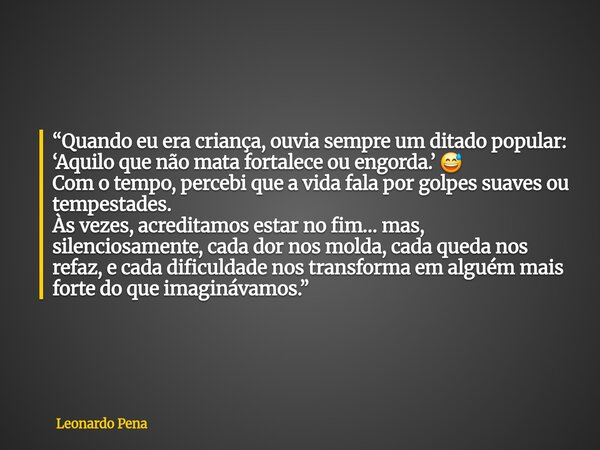 “Quando eu era criança, ouvia sempre um ditado popular: ‘Aquilo que não mata fortalece ou engorda.’ 😅
Com o tempo, percebi que a vida fala por golpes suaves ou tempestades.
Às vezes, acreditamos estar no fim... mas, silenciosamente, cada dor nos molda, cada queda nos refaz, e cada dificuldade nos transforma em alguém mais forte do que imaginávamos.”

Leonardo Pena